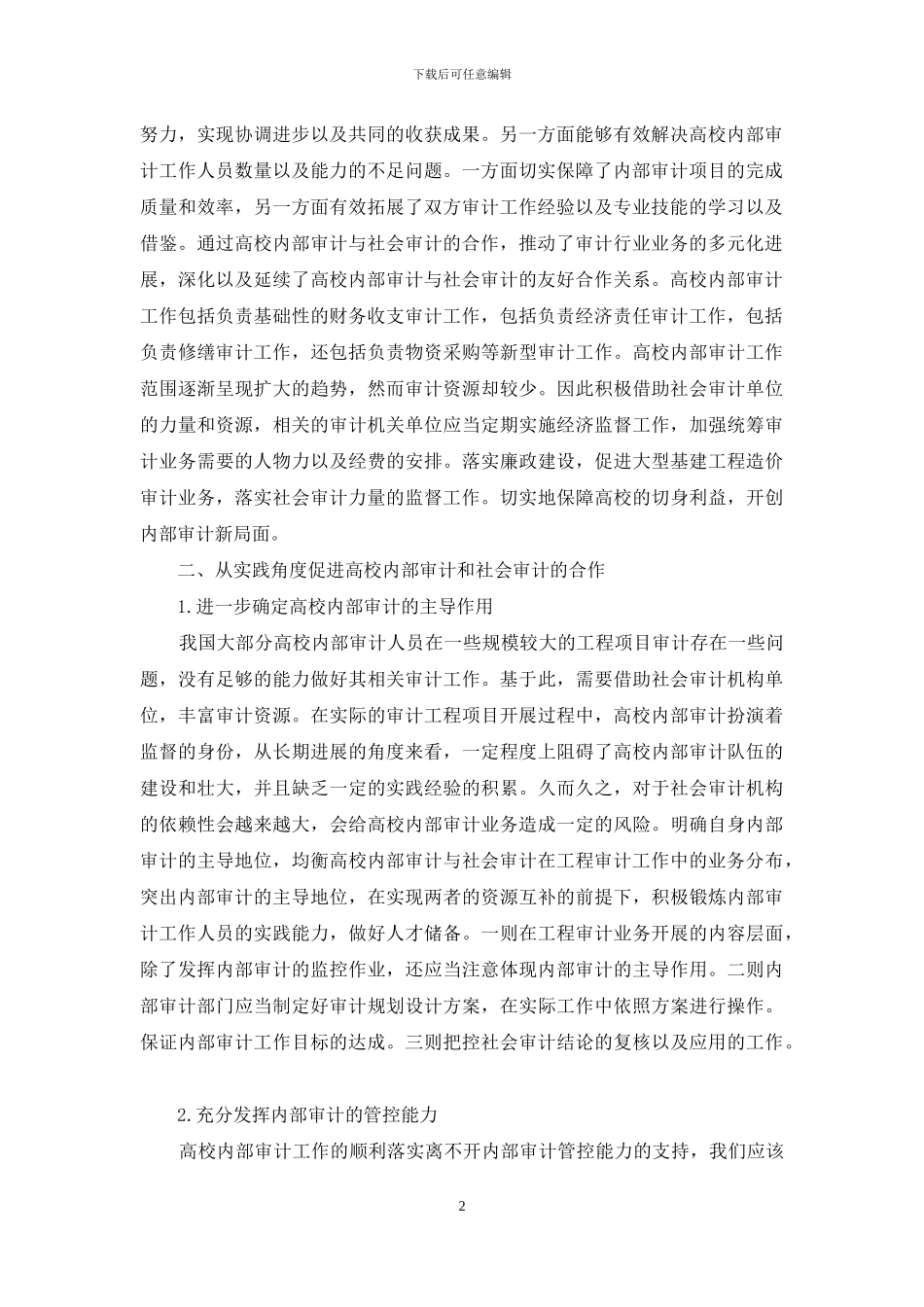 下载后可任意编辑

努力，实现协调进步以及共同的收获成果。另一方面能够有效解决高校内部审计工作人员数量以及能力的不足问题。一方面切实保障了内部审计项目的完成质量和效率，另一方面有效拓展了双方审计工作经验以及专业技能的学习以及借鉴。通过高校内部审计与社会审计的合作，推动了审计行业业务的多元化进展，深化以及延续了高校内部审计与社会审计的友好合作关系。高校内部审计工作包括负责基础性的财务收支审计工作，包括负责经济责任审计工作，包括负责修缮审计工作，还包括负责物资采购等新型审计工作。高校内部审计工作范围逐渐呈现扩大的趋势，然而审计资源却较少。因此积极借助社会审计单位的力量和资源，相关的审计机关单位应当定期实施经济监督工作，加强统筹审计业务需要的人物力以及经费的安排。落实廉政建设，促进大型基建工程造价审计业务，落实社会审计力量的监督工作。切实地保障高校的切身利益，开创内部审计新局面。

二、从实践角度促进高校内部审计和社会审计的合作

1.进一步确定高校内部审计的主导作用

我国大部分高校内部审计人员在一些规模较大的工程项目审计存在一些问题，没有足够的能力做好其相关审计工作。基于此，需要借助社会审计机构单位，丰富审计资源。在实际的审计工程项目开展过程中，高校内部审计扮演着监督的身份，从长期进展的角度来看，一定程度上阻碍了高校内部审计队伍的建设和壮大，并且缺乏一定的实践经验的积累。久而久之，对于社会审计机构的依赖性会越来越大，会给高校内部审计业务造成一定的风险。明确自身内部审计的主导地位，均衡高校内部审计与社会审计在工程审计工作中的业务分布，突出内部审计的主导地位，在实现两者的资源互补的前提下，积极锻炼内部审计工作人员的实践能力，做好人才储备。一则在工程审计业务开展的内容层面，除了发挥内部审计的监控作业，还应当注意体现内部审计的主导作用。二则内部审计部门应当制定好审计规划设计方案，在实际工作中依照方案进行操作。保证内部审计工作目标的达成。三则把控社会审计结论的复核以及应用的工作。

2.充分发挥内部审计的管控能力

高校内部审计工作的顺利落实离不开内部审计管控能力的支持，我们应该

2